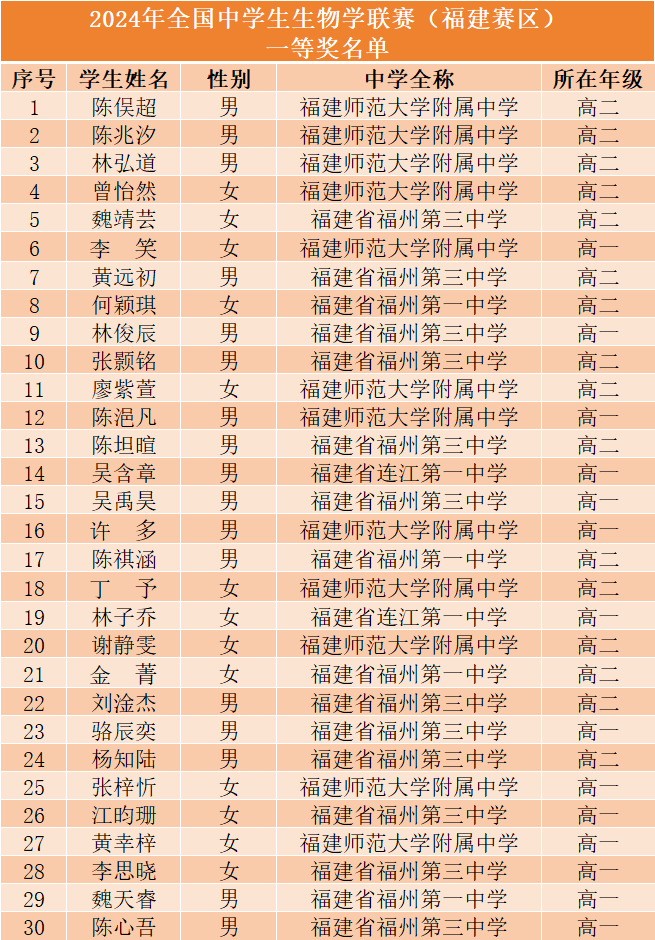 2024年全国中学生生物学联赛（福建赛区）
一等奖名单

| 序号 | 学生姓名 | 性别 | 中学全称 | 所在年级 |
|---|---|---|---|---|
| 1 | 陈俣超 | 男 | 福建师范大学附属中学 | 高二 |
| 2 | 陈兆汐 | 男 | 福建师范大学附属中学 | 高二 |
| 3 | 林弘道 | 男 | 福建师范大学附属中学 | 高二 |
| 4 | 曾怡然 | 女 | 福建师范大学附属中学 | 高二 |
| 5 | 魏靖芸 | 女 | 福建省福州第三中学 | 高二 |
| 6 | 李　笑 | 女 | 福建师范大学附属中学 | 高一 |
| 7 | 黄远初 | 男 | 福建省福州第三中学 | 高二 |
| 8 | 何颖琪 | 女 | 福建省福州第一中学 | 高二 |
| 9 | 林俊辰 | 男 | 福建省福州第三中学 | 高一 |
| 10 | 张颢铭 | 男 | 福建省福州第三中学 | 高二 |
| 11 | 廖紫萱 | 女 | 福建师范大学附属中学 | 高二 |
| 12 | 陈浥凡 | 男 | 福建师范大学附属中学 | 高一 |
| 13 | 陈坦暄 | 男 | 福建省福州第三中学 | 高二 |
| 14 | 吴含章 | 男 | 福建省连江第一中学 | 高一 |
| 15 | 吴禹昊 | 男 | 福建省福州第三中学 | 高一 |
| 16 | 许　多 | 男 | 福建师范大学附属中学 | 高一 |
| 17 | 陈祺涵 | 男 | 福建省福州第一中学 | 高二 |
| 18 | 丁　予 | 女 | 福建师范大学附属中学 | 高二 |
| 19 | 林子乔 | 女 | 福建省连江第一中学 | 高一 |
| 20 | 谢静雯 | 女 | 福建师范大学附属中学 | 高二 |
| 21 | 金　菁 | 女 | 福建省福州第一中学 | 高二 |
| 22 | 刘淦杰 | 男 | 福建省福州第三中学 | 高二 |
| 23 | 骆辰奕 | 男 | 福建省福州第三中学 | 高一 |
| 24 | 杨知陆 | 男 | 福建省福州第三中学 | 高二 |
| 25 | 张梓忻 | 女 | 福建师范大学附属中学 | 高一 |
| 26 | 江昀珊 | 女 | 福建省福州第三中学 | 高一 |
| 27 | 黄幸梓 | 女 | 福建师范大学附属中学 | 高一 |
| 28 | 李思晓 | 女 | 福建省福州第三中学 | 高一 |
| 29 | 魏天睿 | 男 | 福建省福州第一中学 | 高一 |
| 30 | 陈心吾 | 男 | 福建省福州第三中学 | 高一 |